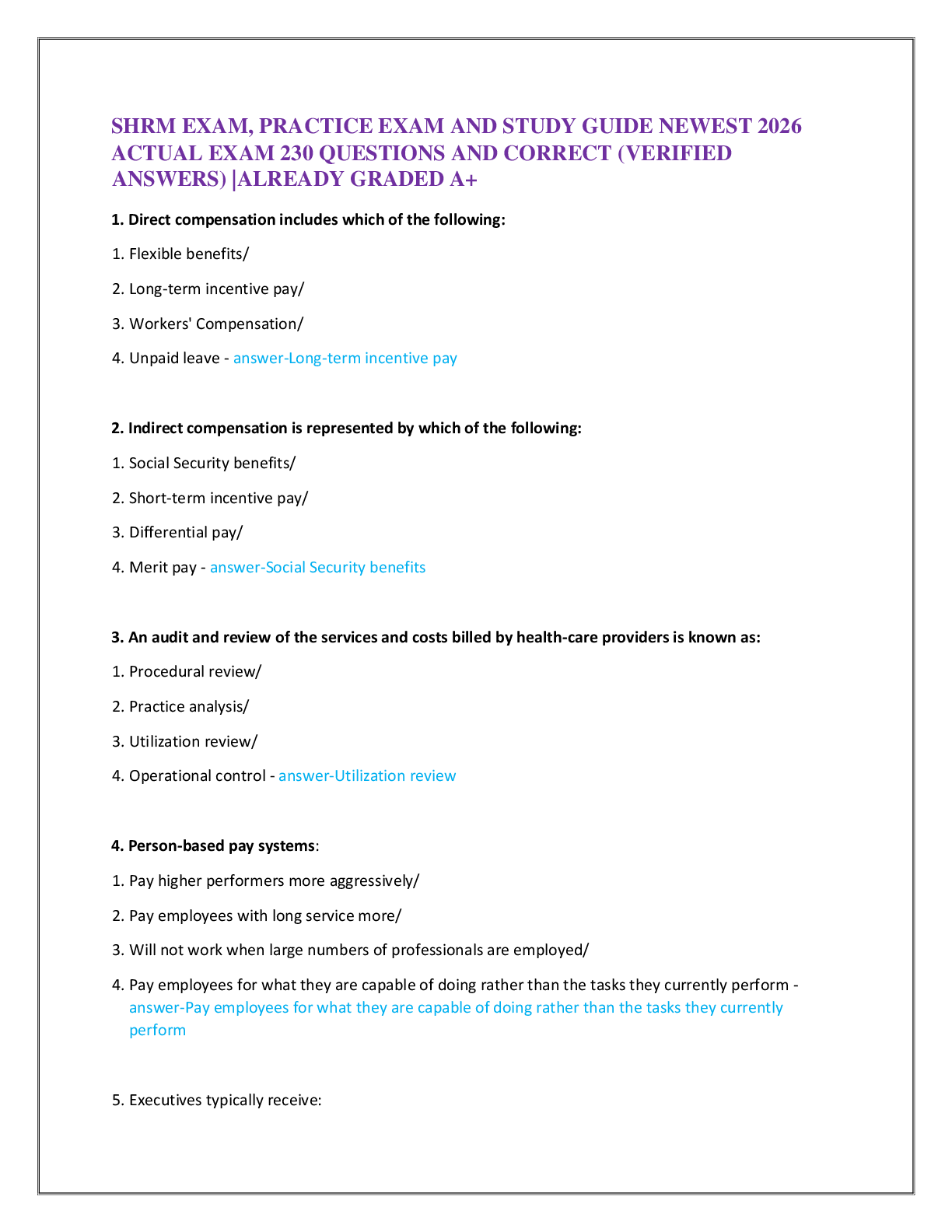 SHRM EXAM, PRACTICE EXAM AND STUDY GUIDE NEWEST 2026 ACTUAL EXAM 230 QUESTIONS AND CORRECT (VERIFIED ANSWERS) |ALREADY GRADED A+

1. Direct compensation includes which of the following:

1. Flexible benefits/

2. Long-term incentive pay/

3. Workers' Compensation/

4. Unpaid leave - answer-Long-term incentive pay

2. Indirect compensation is represented by which of the following:

1. Social Security benefits/

2. Short-term incentive pay/

3. Differential pay/

4. Merit pay - answer-Social Security benefits

3. An audit and review of the services and costs billed by health-care providers is known as:

1. Procedural review/

2. Practice analysis/

3. Utilization review/

4. Operational control - answer-Utilization review

4. Person-based pay systems:

1. Pay higher performers more aggressively/

2. Pay employees with long service more/

3. Will not work when large numbers of professionals are employed/

4. Pay employees for what they are capable of doing rather than the tasks they currently perform - answer-Pay employees for what they are capable of doing rather than the tasks they currently perform

5. Executives typically receive: